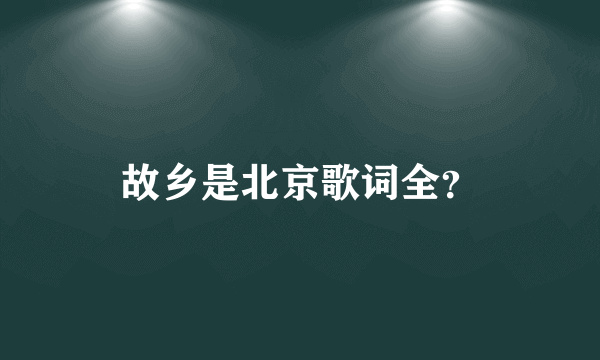 故乡是北京歌词全?